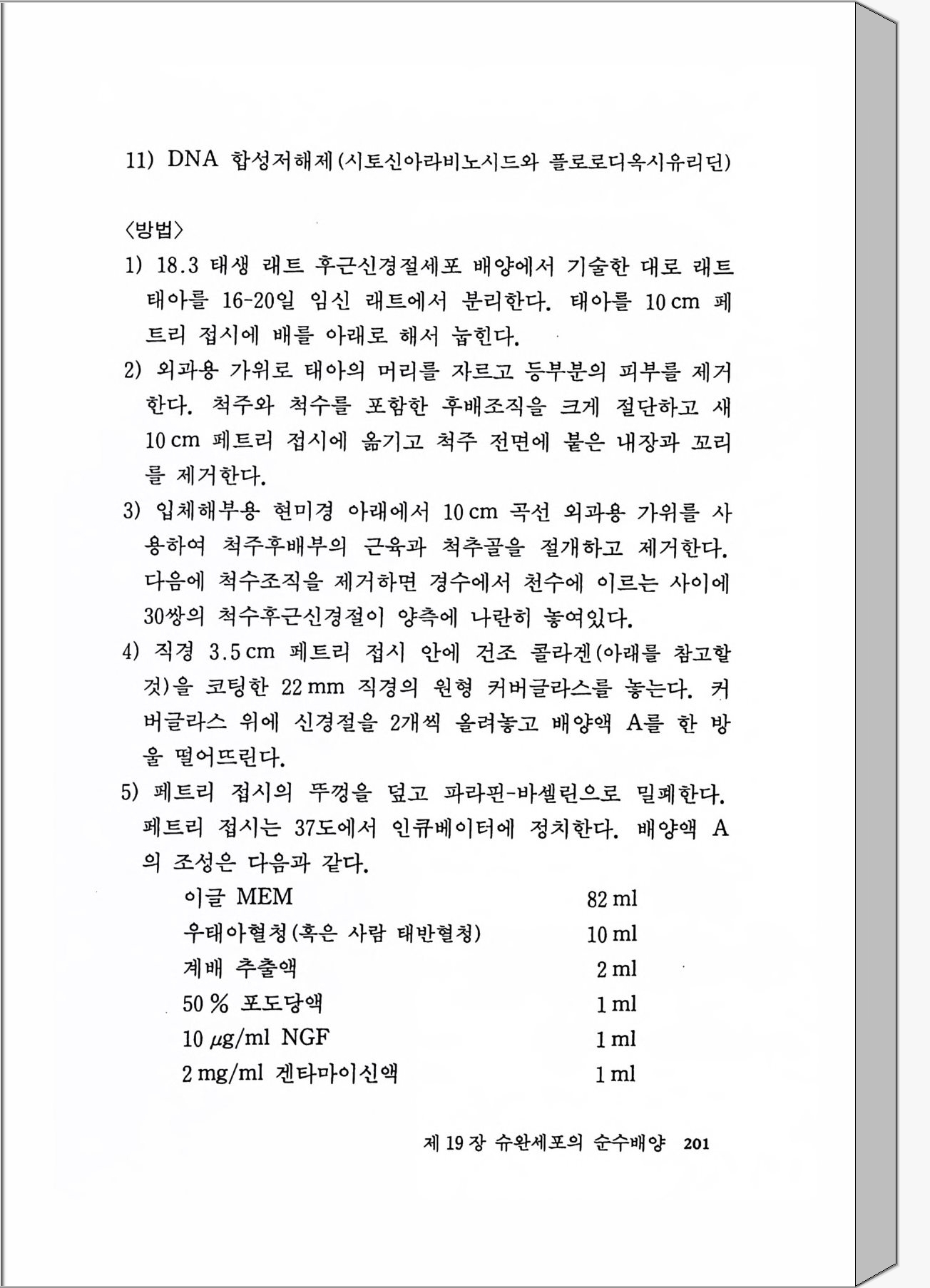 11) DNA 합성저해제(시토신아라비노시드와 플로로디옥시유리딘)

〈방법〉

1) 18.3 태생 래트 후근신경절세포 배양에서 기술한 대로 래트 태아를 16-20일 임신 래트에서 분리한다. 태아를 10 cm 페트리 접시에 배를 아래로 해서 눕힌다.

2) 외과용 가위로 태아의 머리를 자르고 등부분의 피부를 제거한다. 척주와 척수를 포함한 후배조직을 크게 절단하고 새 10 cm 페트리 접시에 옮기고 척주 전면에 붙은 내장과 꼬리를 제거한다.

3) 입체해부용 현미경 아래에서 10 cm 곡선 외과용 가위를 사용하여 척주후배부의 근육과 척추골을 절개하고 제거한다. 다음에 척수조직을 제거하면 경수에서 천수에 이르는 사이에 30쌍의 척수후근신경절이 양측에 나란히 놓여있다.

4) 직경 3.5 cm 페트리 접시 안에 건조 콜라겐(아래를 참고할 것)을 코팅한 22 mm 직경의 원형 커버글라스를 놓는다. 커버글라스 위에 신경절을 2개씩 올려놓고 배양액 A를 한 방울 떨어뜨린다.

5) 페트리 접시의 뚜껑을 덮고 파라핀-바셀린으로 밀폐한다. 페트리 접시는 37도에서 인큐베이터에 정치한다. 배양액 A의 조성은 다음과 같다.

| | |
|---|---|
| 이글 MEM | 82 ml |
| 우태아혈청(혹은 사람 태반혈청) | 10 ml |
| 계배 추출액 | 2 ml |
| 50 % 포도당액 | 1 ml |
| 10 $\mu$g/ml NGF | 1 ml |
| 2 mg/ml 겐타마이신액 | 1 ml |

제 19 장 슈완세포의 순수배양 201